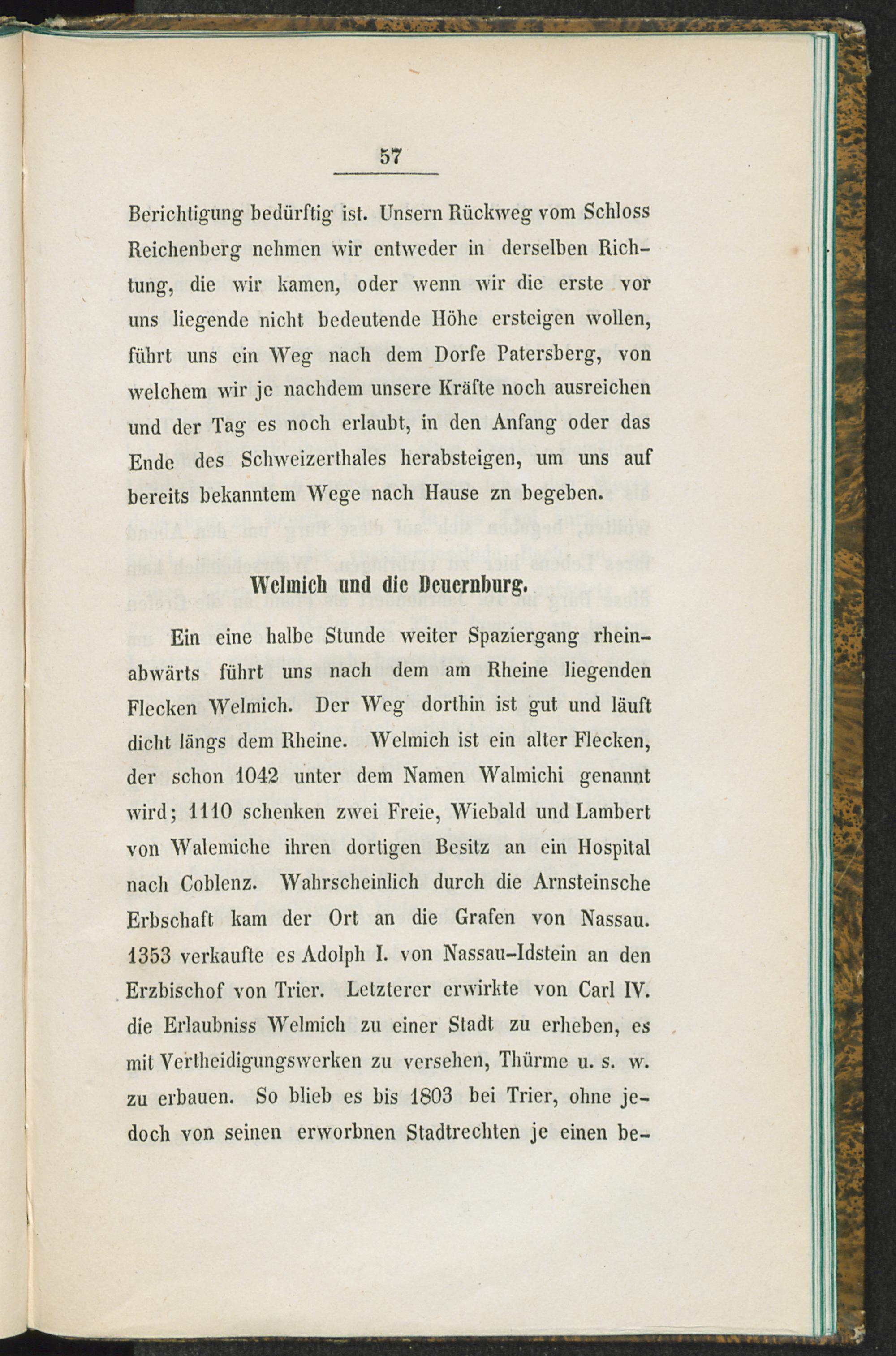 57

Berichtigung bedürftig ist. Unsern Rückweg vom Schloss Reichenberg nehmen wir entweder in derselben Richtung, die wir kamen, oder wenn wir die erste vor uns liegende nicht bedeutende Höhe ersteigen wollen, führt uns ein Weg nach dem Dorfe Patersberg, von welchem wir je nachdem unsere Kräfte noch ausreichen und der Tag es noch erlaubt, in den Anfang oder das Ende des Schweizerthales herabsteigen, um uns auf bereits bekanntem Wege nach Hause zn begeben.

Welmich und die Deuernburg.

Ein eine halbe Stunde weiter Spaziergang rheinabwärts führt uns nach dem am Rheine liegenden Flecken Welmich. Der Weg dorthin ist gut und läuft dicht längs dem Rheine. Welmich ist ein alter Flecken, der schon 1042 unter dem Namen Walmichi genannt wird; 1110 schenken zwei Freie, Wiebald und Lambert von Walemiche ihren dortigen Besitz an ein Hospital nach Coblenz. Wahrscheinlich durch die Arnsteinsche Erbschaft kam der Ort an die Grafen von Nassau. 1353 verkaufte es Adolph I. von Nassau-Idstein an den Erzbischof von Trier. Letzterer erwirkte von Carl IV. die Erlaubniss Welmich zu einer Stadt zu erheben, es mit Vertheidigungswerken zu versehen, Thürme u. s. w. zu erbauen. So blieb es bis 1803 bei Trier, ohne jedoch von seinen erworbnen Stadtrechten je einen be-